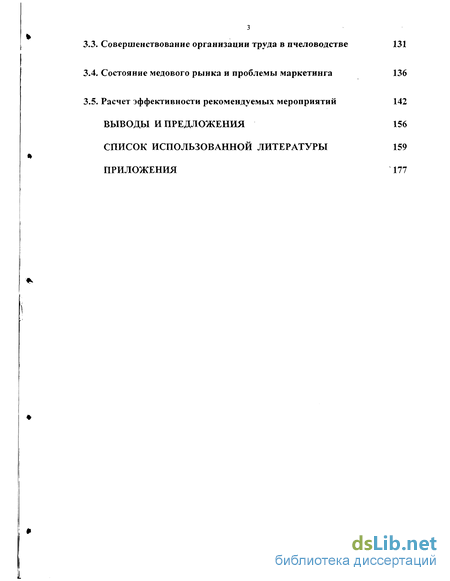 3

3.3. Совершенствование организации труда в пчеловодстве 131

3.4. Состояние медового рынка и проблемы маркетинга 136

3.5. Расчет эффективности рекомендуемых мероприятий 142

ВЫВОДЫ И ПРЕДЛОЖЕНИЯ 156

СПИСОК ИСПОЛЬЗОВАННОЙ ЛИТЕРАТУРЫ 159

ПРИЛОЖЕНИЯ 177

dsLib.net
библиотека диссертаций